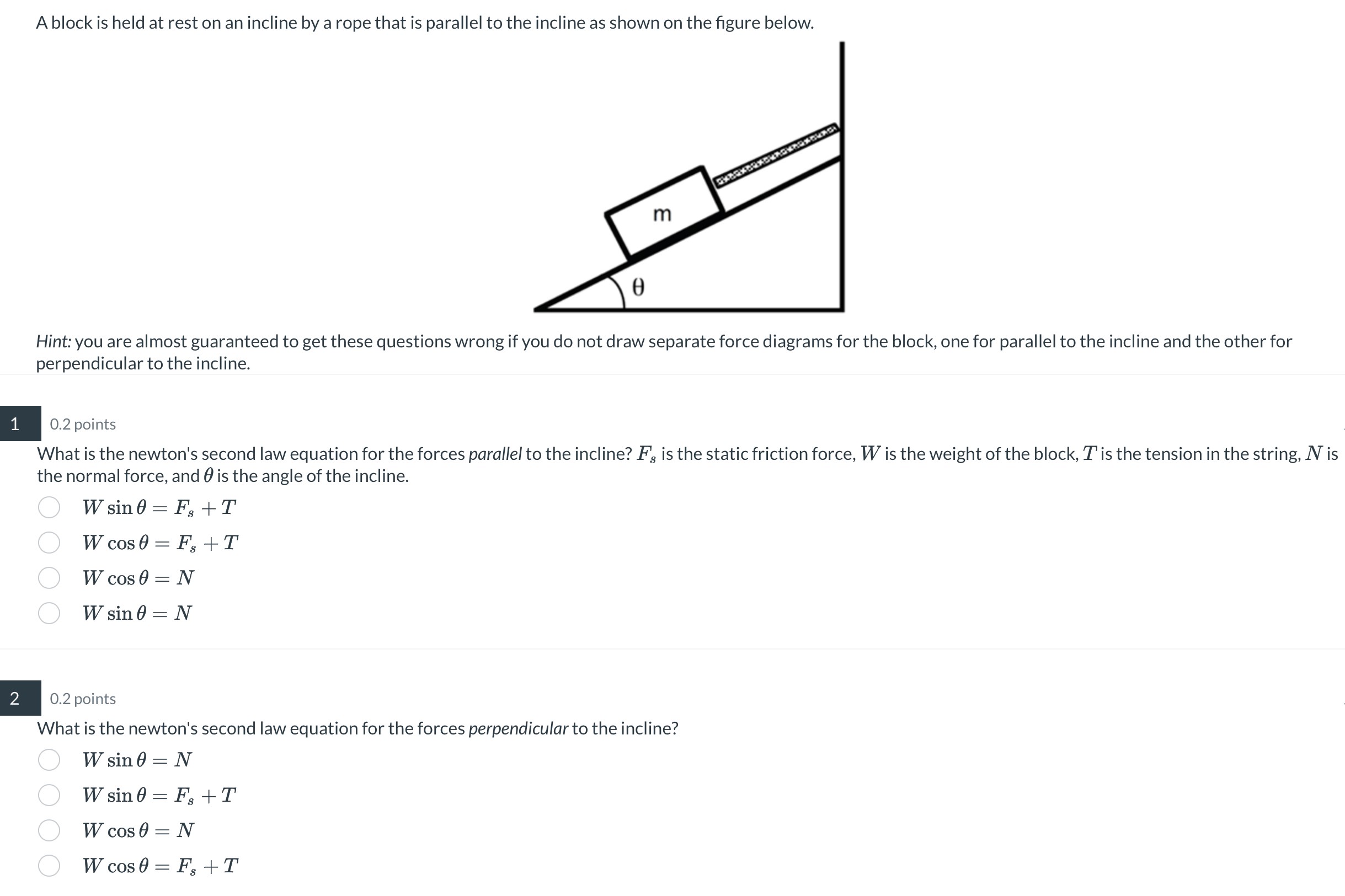 A block is held at rest on an incline by a rope that is parallel to the incline as shown on the figure below.

m

θ

Hint: you are almost guaranteed to get these questions wrong if you do not draw separate force diagrams for the block, one for parallel to the incline and the other for perpendicular to the incline.

1

0.2 points

What is the newton's second law equation for the forces parallel to the incline? $F_s$ is the static friction force, $W$ is the weight of the block, $T$ is the tension in the string, $N$ is the normal force, and $\theta$ is the angle of the incline.

$W \sin\theta = F_s + T$

$W \cos\theta = F_s + T$

$W \cos\theta = N$

$W \sin\theta = N$

2

0.2 points

What is the newton's second law equation for the forces perpendicular to the incline?

$W \sin\theta = N$

$W \sin\theta = F_s + T$

$W \cos\theta = N$

$W \cos\theta = F_s + T$